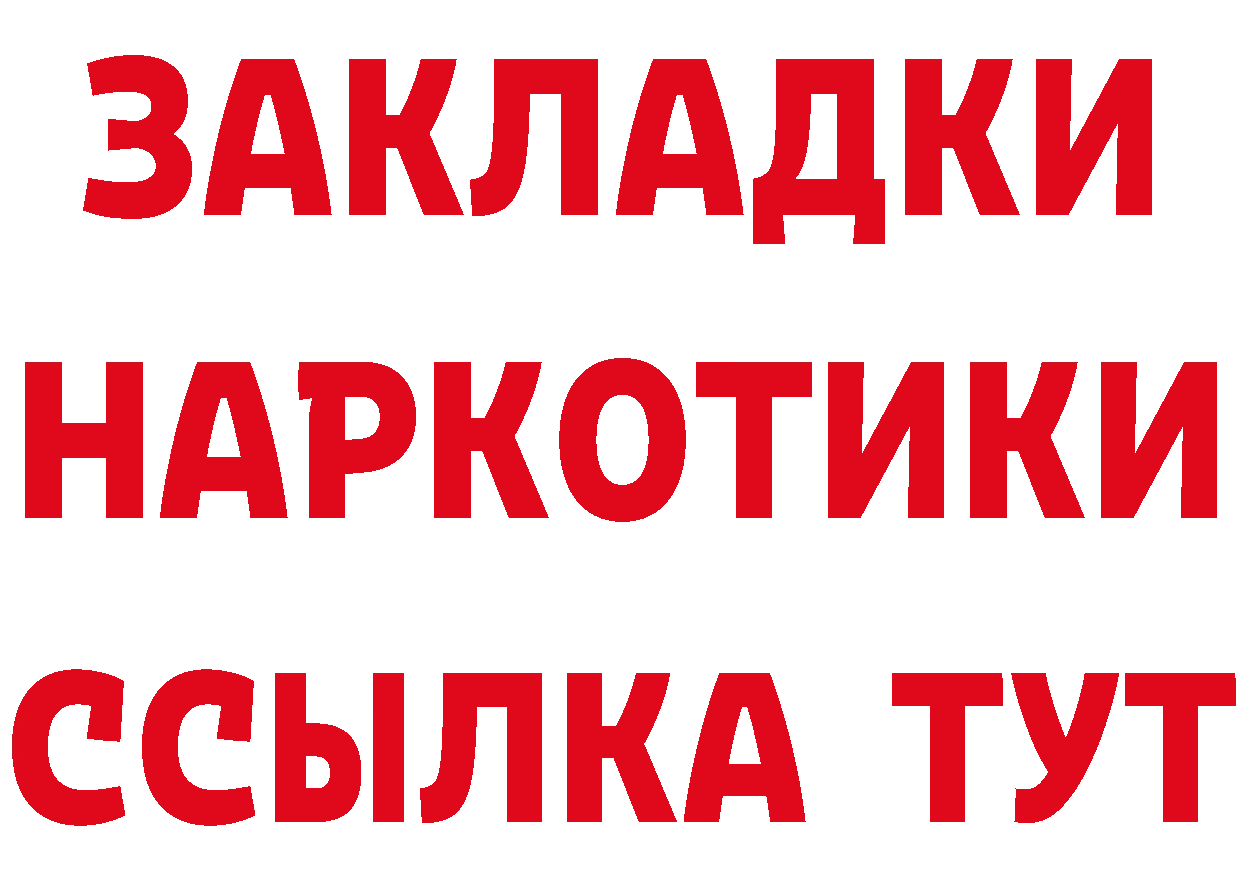 ЗАКЛАДКИ НАРКОТИКИ ССЫЛКА ТУТ